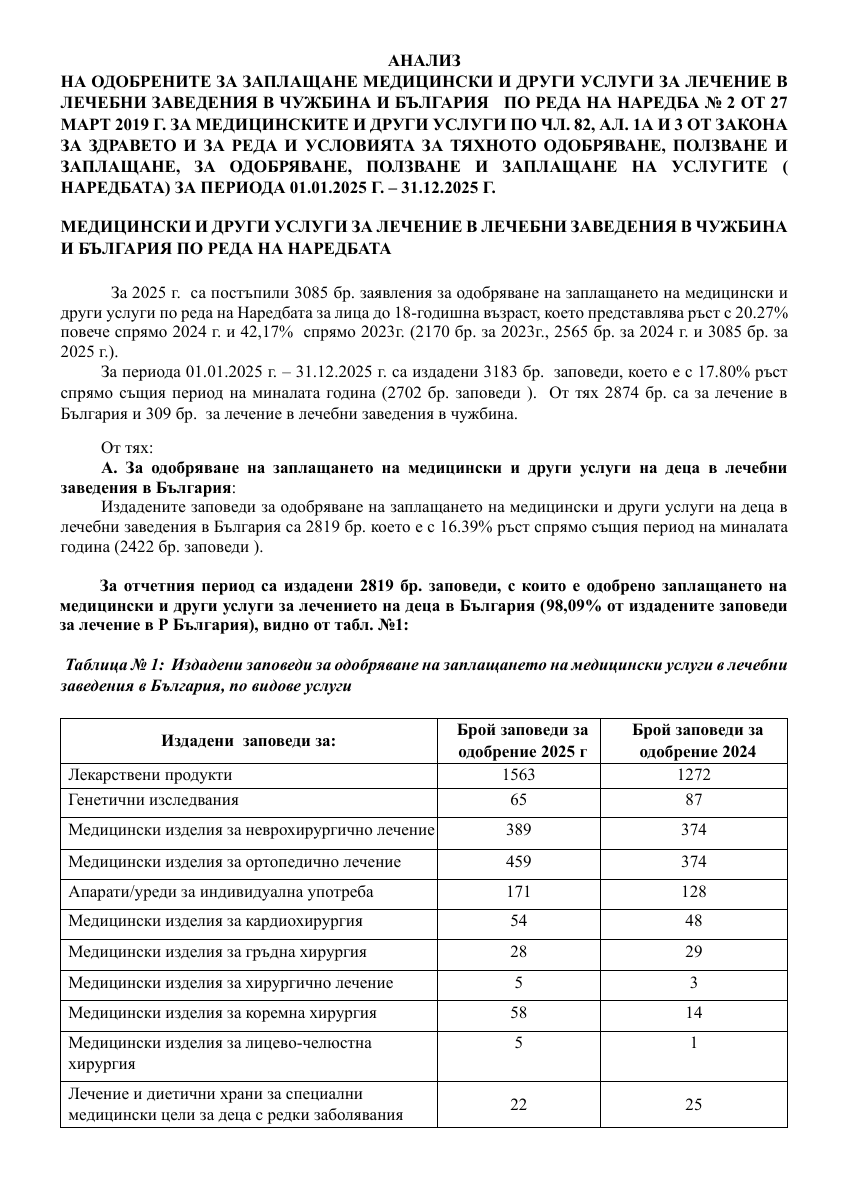 АНАЛИЗ
НА ОДОБРЕНИТЕ ЗА ЗАПЛАЩАНЕ МЕДИЦИНСКИ И ДРУГИ УСЛУГИ ЗА ЛЕЧЕНИЕ В ЛЕЧЕБНИ ЗАВЕДЕНИЯ В ЧУЖБИНА И БЪЛГАРИЯ ПО РЕДА НА НАРЕДБА № 2 ОТ 27 МАРТ 2019 Г. ЗА МЕДИЦИНСКИТЕ И ДРУГИ УСЛУГИ ПО ЧЛ. 82, АЛ. 1А И 3 ОТ ЗАКОНА ЗА ЗДРАВЕТО И ЗА РЕДА И УСЛОВИЯТА ЗА ТЯХНОТО ОДОБРЯВАНЕ, ПОЛЗВАНЕ И ЗАПЛАЩАНЕ, ЗА ОДОБРЯВАНЕ, ПОЛЗВАНЕ И ЗАПЛАЩАНЕ НА УСЛУГИТЕ ( НАРЕДБАТА) ЗА ПЕРИОДА 01.01.2025 Г. – 31.12.2025 Г.

МЕДИЦИНСКИ И ДРУГИ УСЛУГИ ЗА ЛЕЧЕНИЕ В ЛЕЧЕБНИ ЗАВЕДЕНИЯ В ЧУЖБИНА И БЪЛГАРИЯ ПО РЕДА НА НАРЕДБАТА

За 2025 г. са постъпили 3085 бр. заявления за одобряване на заплащането на медицински и други услуги по реда на Наредбата за лица до 18-годишна възраст, което представлява ръст с 20.27% повече спрямо 2024 г. и 42,17% спрямо 2023г. (2170 бр. за 2023г., 2565 бр. за 2024 г. и 3085 бр. за 2025 г.).

За периода 01.01.2025 г. – 31.12.2025 г. са издадени 3183 бр. заповеди, което е с 17.80% ръст спрямо същия период на миналата година (2702 бр. заповеди ). От тях 2874 бр. са за лечение в България и 309 бр. за лечение в лечебни заведения в чужбина.

От тях:
А. За одобряване на заплащането на медицински и други услуги на деца в лечебни заведения в България:
Издадените заповеди за одобряване на заплащането на медицински и други услуги на деца в лечебни заведения в България са 2819 бр. което е с 16.39% ръст спрямо същия период на миналата година (2422 бр. заповеди ).

За отчетния период са издадени 2819 бр. заповеди, с които е одобрено заплащането на медицински и други услуги за лечението на деца в България (98,09% от издадените заповеди за лечение в Р България), видно от табл. №1:

Таблица № 1: Издадени заповеди за одобряване на заплащането на медицински услуги в лечебни заведения в България, по видове услуги

| Издадени заповеди за: | Брой заповеди за одобрение 2025 г | Брой заповеди за одобрение 2024 |
|---|---|---|
| Лекарствени продукти | 1563 | 1272 |
| Генетични изследвания | 65 | 87 |
| Медицински изделия за неврохирургично лечение | 389 | 374 |
| Медицински изделия за ортопедично лечение | 459 | 374 |
| Апарати/уреди за индивидуална употреба | 171 | 128 |
| Медицински изделия за кардиохирургия | 54 | 48 |
| Медицински изделия за гръдна хирургия | 28 | 29 |
| Медицински изделия за хирургично лечение | 5 | 3 |
| Медицински изделия за коремна хирургия | 58 | 14 |
| Медицински изделия за лицево-челюстна хирургия | 5 | 1 |
| Лечение и диетични храни за специални медицински цели за деца с редки заболявания | 22 | 25 |